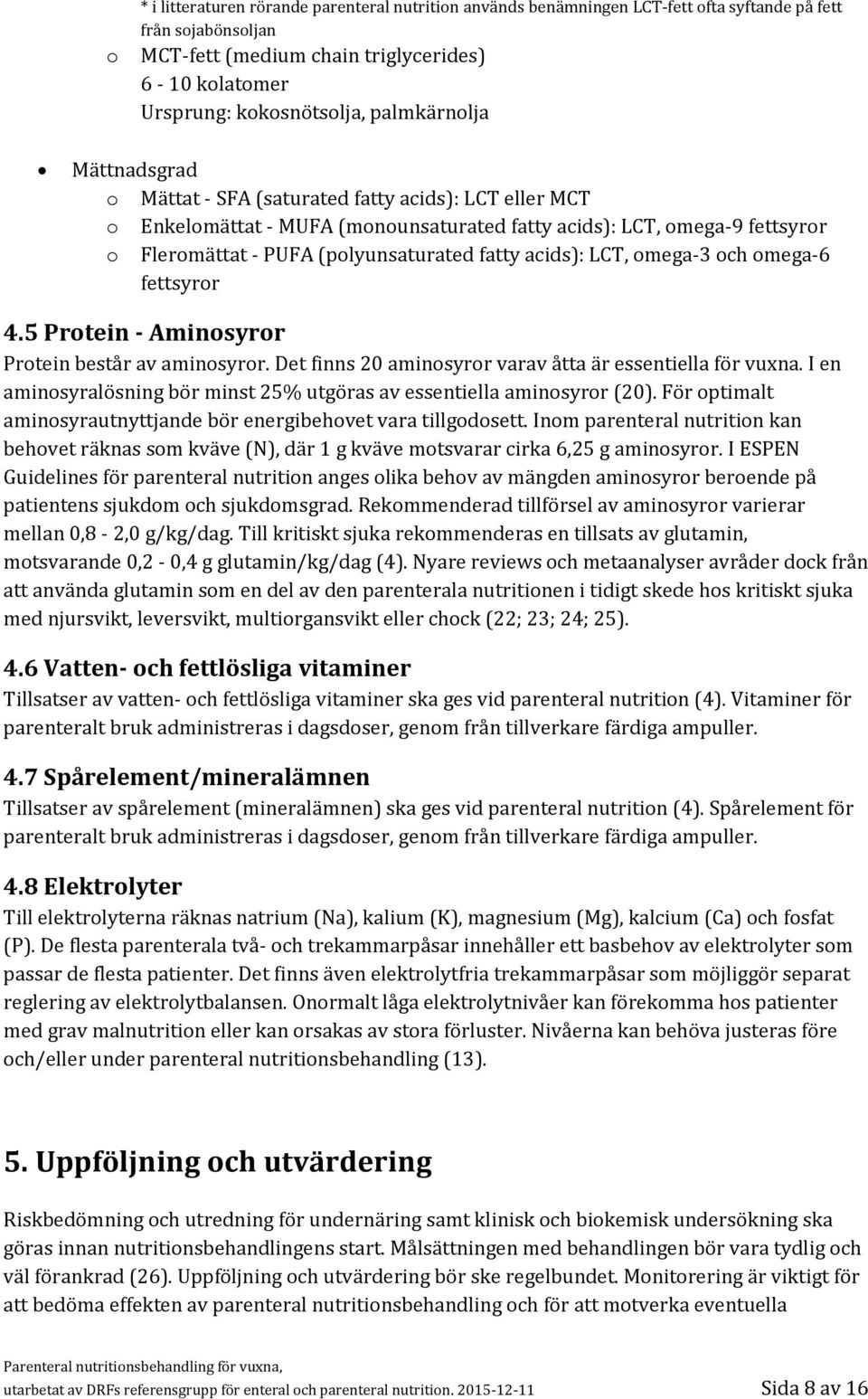 * i litteraturen rörande parenteral nutrition används benämningen LCT-fett ofta syftande på fett från sojabönsoljan

o MCT-fett (medium chain triglycerides)
6 - 10 kolatomer
Ursprung: kokosnötsolja, palmkärnolja

• Mättnadsgrad
o Mättat - SFA (saturated fatty acids): LCT eller MCT
o Enkelomättat - MUFA (monounsaturated fatty acids): LCT, omega-9 fettsyror
o Fleromättat - PUFA (polyunsaturated fatty acids): LCT, omega-3 och omega-6 fettsyror

4.5 Protein - Aminosyror

Protein består av aminosyror. Det finns 20 aminosyror varav åtta är essentiella för vuxna. I en aminosyralösning bör minst 25% utgöras av essentiella aminosyror (20). För optimalt aminosyrautnyttjande bör energibehovet vara tillgodosett. Inom parenteral nutrition kan behovet räknas som kväve (N), där 1 g kväve motsvarar cirka 6,25 g aminosyror. I ESPEN Guidelines för parenteral nutrition anges olika behov av mängden aminosyror beroende på patientens sjukdom och sjukdomsgrad. Rekommenderad tillförsel av aminosyror varierar mellan 0,8 - 2,0 g/kg/dag. Till kritiskt sjuka rekommenderas en tillsats av glutamin, motsvarande 0,2 - 0,4 g glutamin/kg/dag (4). Nyare reviews och metaanalyser avråder dock från att använda glutamin som en del av den parenterala nutritionen i tidigt skede hos kritiskt sjuka med njursvikt, leversvikt, multiorgansvikt eller chock (22; 23; 24; 25).

4.6 Vatten- och fettlösliga vitaminer

Tillsatser av vatten- och fettlösliga vitaminer ska ges vid parenteral nutrition (4). Vitaminer för parenteralt bruk administreras i dagsdoser, genom från tillverkare färdiga ampuller.

4.7 Spårelement/mineralämnen

Tillsatser av spårelement (mineralämnen) ska ges vid parenteral nutrition (4). Spårelement för parenteralt bruk administreras i dagsdoser, genom från tillverkare färdiga ampuller.

4.8 Elektrolyter

Till elektrolyterna räknas natrium (Na), kalium (K), magnesium (Mg), kalcium (Ca) och fosfat (P). De flesta parenterala två- och trekammarpåsar innehåller ett basbehov av elektrolyter som passar de flesta patienter. Det finns även elektrolytfria trekammarpåsar som möjliggör separat reglering av elektrolytbalansen. Onormalt låga elektrolytnivåer kan förekomma hos patienter med grav malnutrition eller kan orsakas av stora förluster. Nivåerna kan behöva justeras före och/eller under parenteral nutritionsbehandling (13).

5. Uppföljning och utvärdering

Riskbedömning och utredning för undernäring samt klinisk och biokemisk undersökning ska göras innan nutritionsbehandlingens start. Målsättningen med behandlingen bör vara tydlig och väl förankrad (26). Uppföljning och utvärdering bör ske regelbundet. Monitorering är viktigt för att bedöma effekten av parenteral nutritionsbehandling och för att motverka eventuella

Parenteral nutritionsbehandling för vuxna,
utarbetat av DRFs referensgrupp för enteral och parenteral nutrition. 2015-12-11 Sida 8 av 16